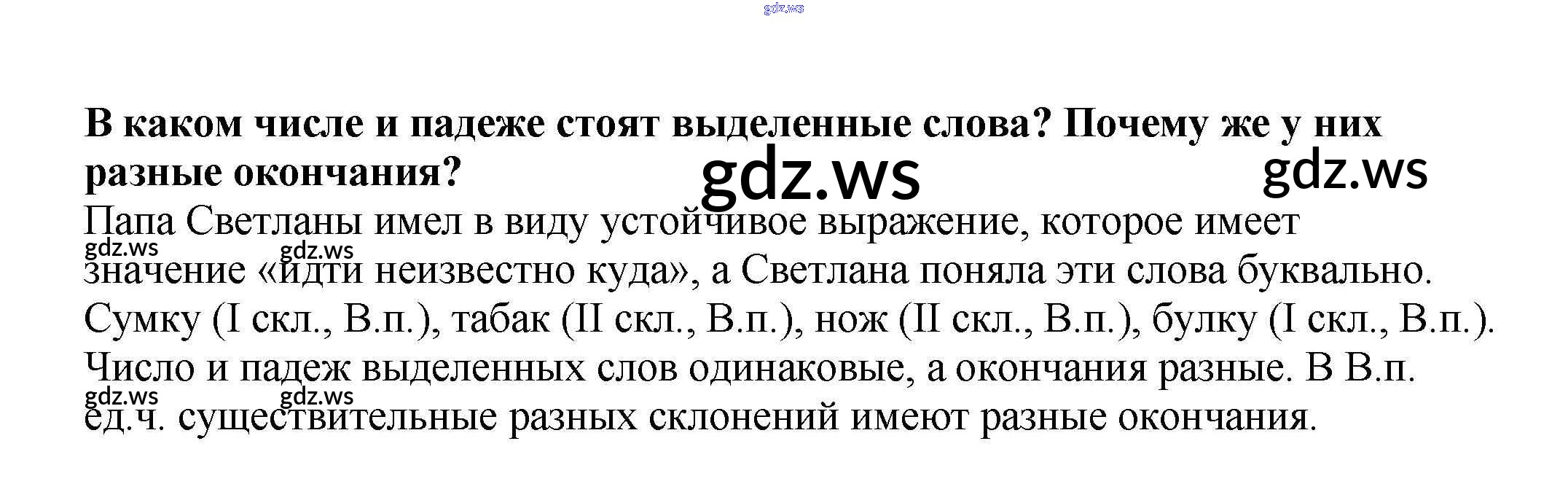 В каком числе и падеже стоят выделенные слова? Почему же у них разные окончания?

Папа Светланы имел в виду устойчивое выражение, которое имеет значение «идти неизвестно куда», а Светлана поняла эти слова буквально. Сумку (I скл., В.п.), табак (II скл., В.п.), нож (II скл., В.п.), булку (I скл., В.п.). Число и падеж выделенных слов одинаковые, а окончания разные. В В.п. ед.ч. существительные разных склонений имеют разные окончания.

gdz.ws